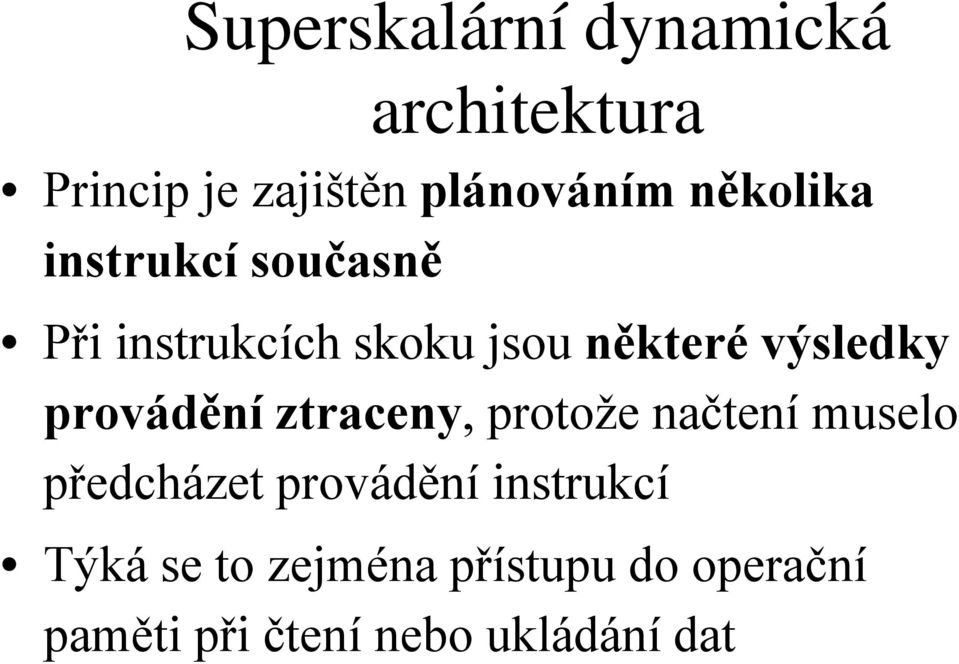 Superskalární dynamická architektura

• Princip je zajištěn plánováním několika instrukcí současně

• Při instrukcích skoku jsou některé výsledky provádění ztraceny, protože načtení muselo předcházet provádění instrukcí

• Týká se to zejména přístupu do operační paměti při čtení nebo ukládání dat